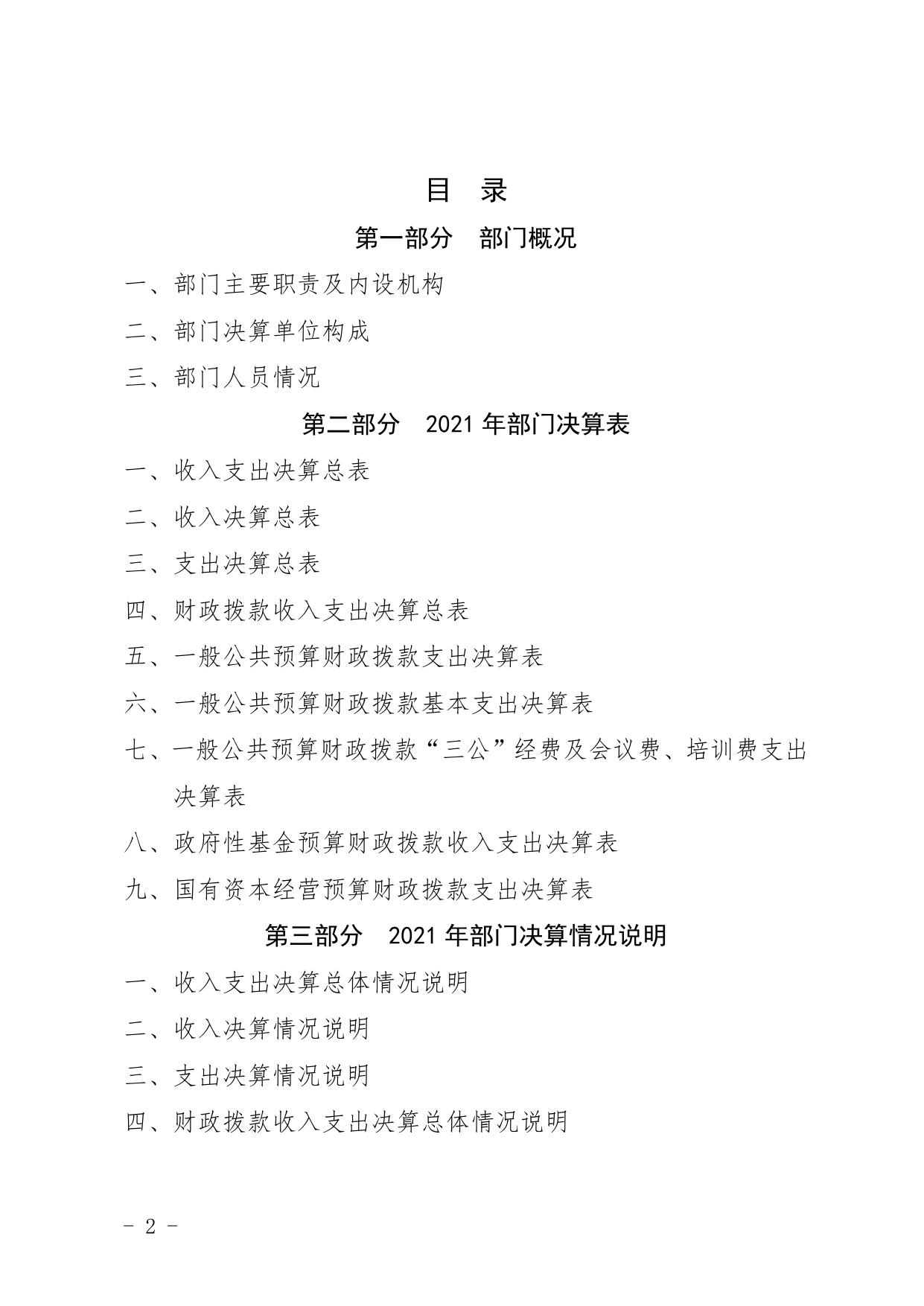 目　录

第一部分　部门概况

一、部门主要职责及内设机构

二、部门决算单位构成

三、部门人员情况

第二部分　2021 年部门决算表

一、收入支出决算总表

二、收入决算总表

三、支出决算总表

四、财政拨款收入支出决算总表

五、一般公共预算财政拨款支出决算表

六、一般公共预算财政拨款基本支出决算表

七、一般公共预算财政拨款“三公”经费及会议费、培训费支出决算表

八、政府性基金预算财政拨款收入支出决算表

九、国有资本经营预算财政拨款支出决算表

第三部分　2021 年部门决算情况说明

一、收入支出决算总体情况说明

二、收入决算情况说明

三、支出决算情况说明

四、财政拨款收入支出决算总体情况说明

- 2 -